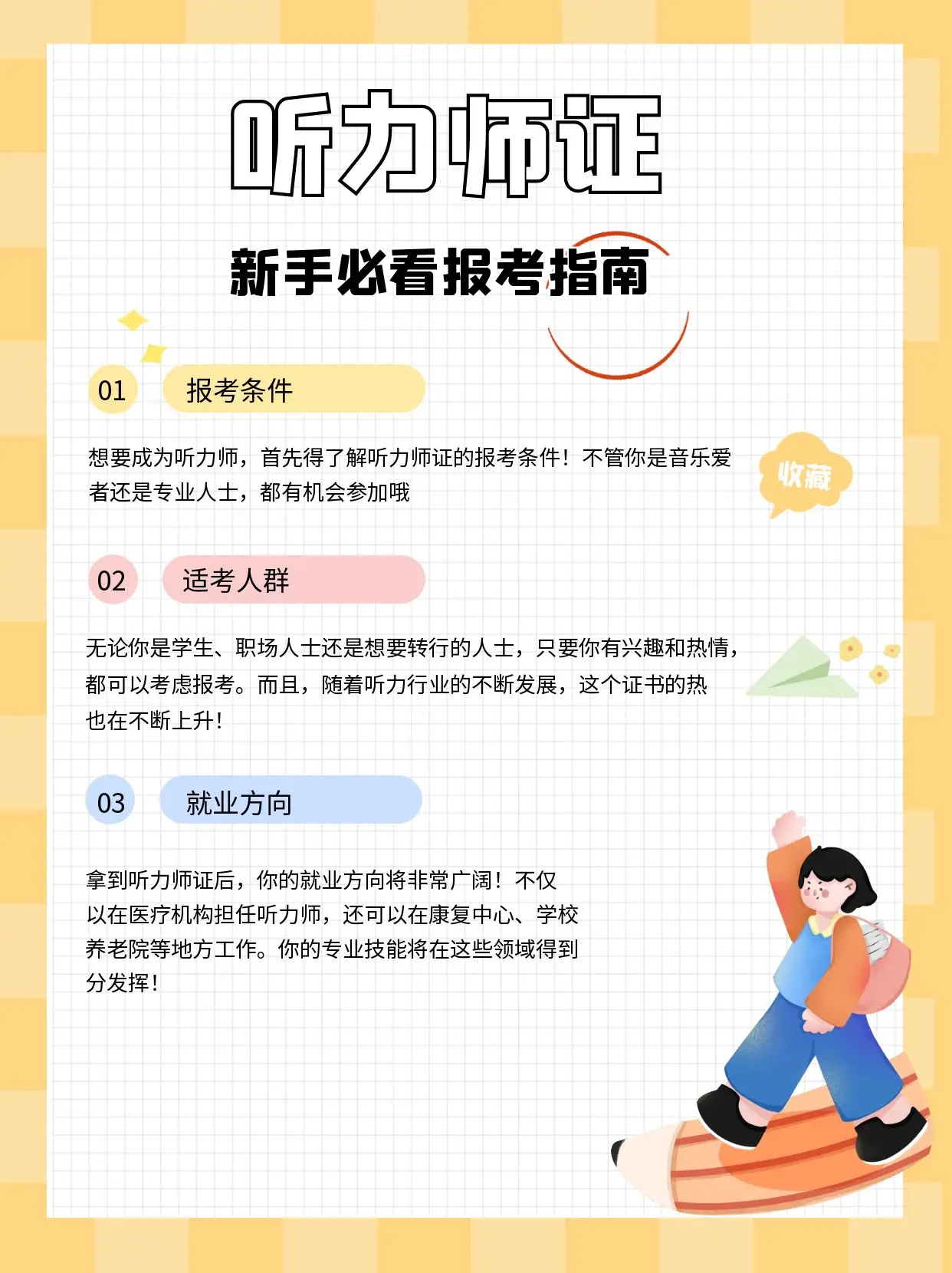 听力师证

新手必看报考指南

01 报考条件

想要成为听力师，首先得了解听力师证的报考条件！不管你是音乐爱者还是专业人士，都有机会参加哦

收藏

02 适考人群

无论你是学生、职场人士还是想要转行的人士，只要你有兴趣和热情，都可以考虑报考。而且，随着听力行业的不断发展，这个证书的热也在不断上升！

03 就业方向

拿到听力师证后，你的就业方向将非常广阔！不仅以在医疗机构担任听力师，还可以在康复中心、学校养老院等地方工作。你的专业技能将在这些领域得到分发挥！